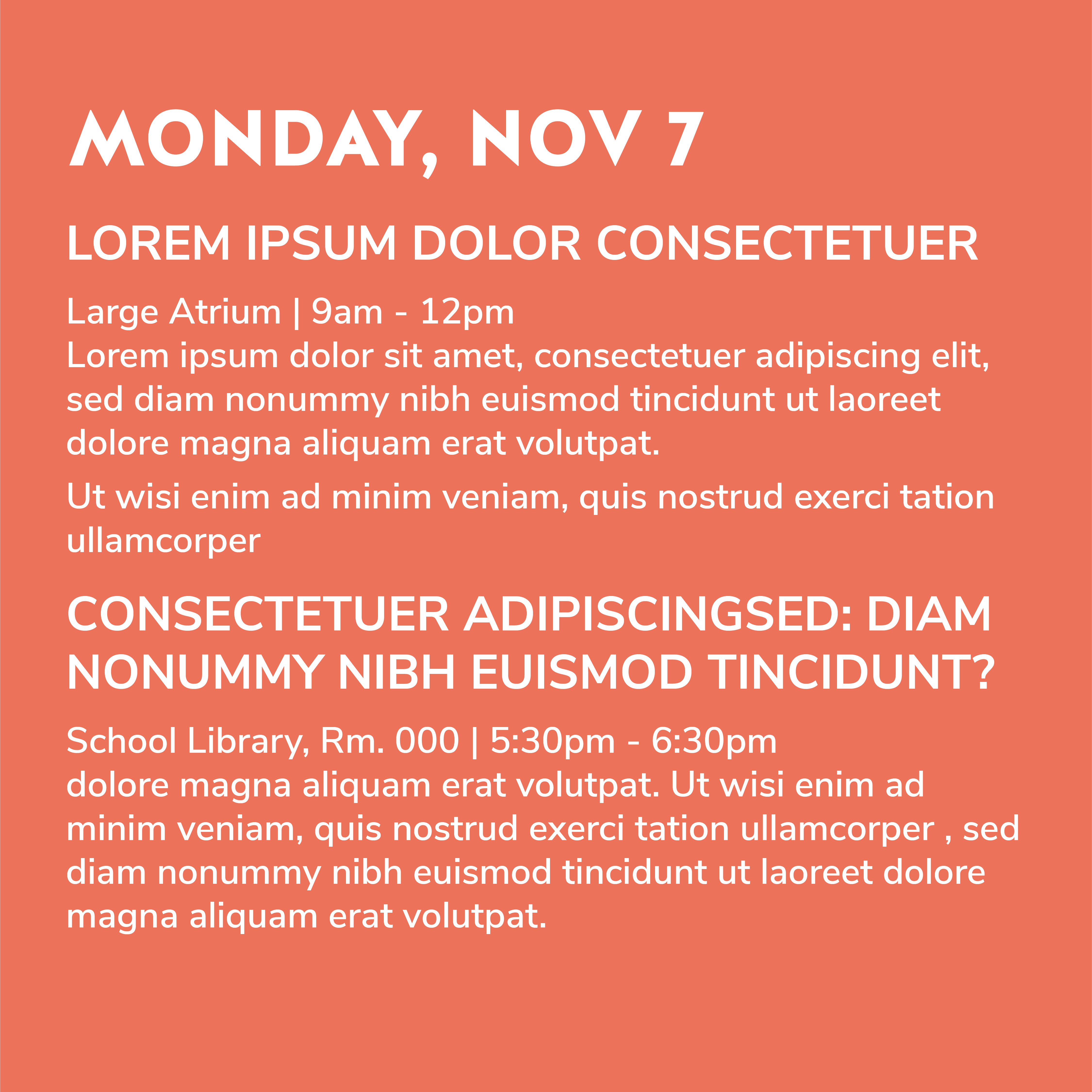 MONDAY, NOV 7

LOREM IPSUM DOLOR CONSECTETUER

Large Atrium | 9am - 12pm
Lorem ipsum dolor sit amet, consectetuer adipiscing elit, sed diam nonummy nibh euismod tincidunt ut laoreet dolore magna aliquam erat volutpat.

Ut wisi enim ad minim veniam, quis nostrud exerci tation ullamcorper

CONSECTETUER ADIPISCINGSED: DIAM NONUMMY NIBH EUISMOD TINCIDUNT?

School Library, Rm. 000 | 5:30pm - 6:30pm
dolore magna aliquam erat volutpat. Ut wisi enim ad minim veniam, quis nostrud exerci tation ullamcorper , sed diam nonummy nibh euismod tincidunt ut laoreet dolore magna aliquam erat volutpat.